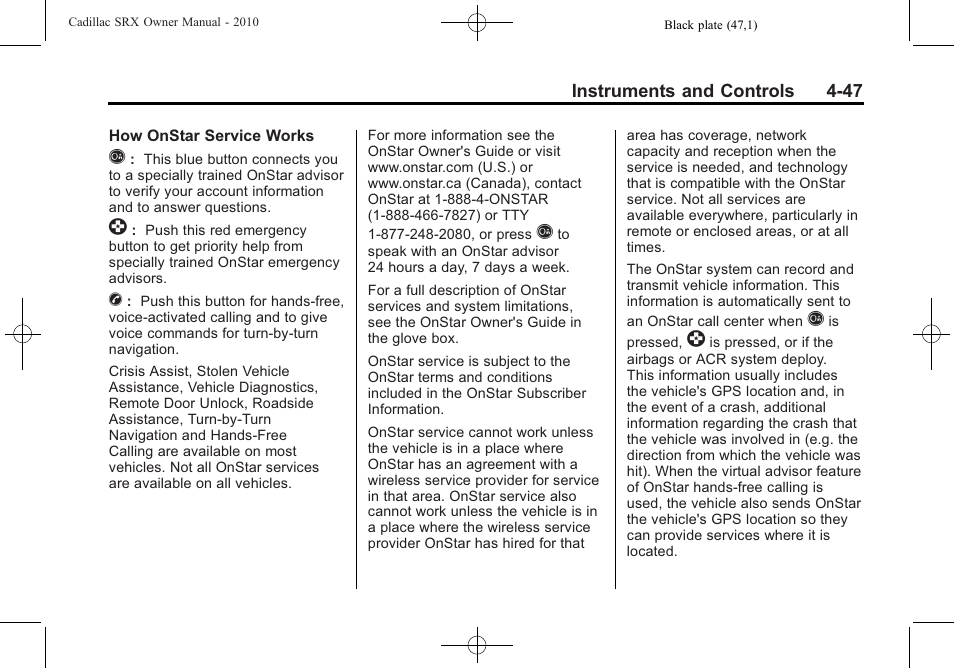 Cadillac SRX Owner Manual - 2010

Black plate (47,1)

Instruments and Controls 4-47

How OnStar Service Works

: This blue button connects you to a specially trained OnStar advisor to verify your account information and to answer questions.

: Push this red emergency button to get priority help from specially trained OnStar emergency advisors.

: Push this button for hands-free, voice-activated calling and to give voice commands for turn-by-turn navigation.

Crisis Assist, Stolen Vehicle Assistance, Vehicle Diagnostics, Remote Door Unlock, Roadside Assistance, Turn-by-Turn Navigation and Hands-Free Calling are available on most vehicles. Not all OnStar services are available on all vehicles.

For more information see the OnStar Owner's Guide or visit www.onstar.com (U.S.) or www.onstar.ca (Canada), contact OnStar at 1-888-4-ONSTAR (1-888-466-7827) or TTY 1-877-248-2080, or press to speak with an OnStar advisor 24 hours a day, 7 days a week.

For a full description of OnStar services and system limitations, see the OnStar Owner's Guide in the glove box.

OnStar service is subject to the OnStar terms and conditions included in the OnStar Subscriber Information.

OnStar service cannot work unless the vehicle is in a place where OnStar has an agreement with a wireless service provider for service in that area. OnStar service also cannot work unless the vehicle is in a place where the wireless service provider OnStar has hired for that area has coverage, network capacity and reception when the service is needed, and technology that is compatible with the OnStar service. Not all services are available everywhere, particularly in remote or enclosed areas, or at all times.

The OnStar system can record and transmit vehicle information. This information is automatically sent to an OnStar call center when is pressed, is pressed, or if the airbags or ACR system deploy. This information usually includes the vehicle's GPS location and, in the event of a crash, additional information regarding the crash that the vehicle was involved in (e.g. the direction from which the vehicle was hit). When the virtual advisor feature of OnStar hands-free calling is used, the vehicle also sends OnStar the vehicle's GPS location so they can provide services where it is located.